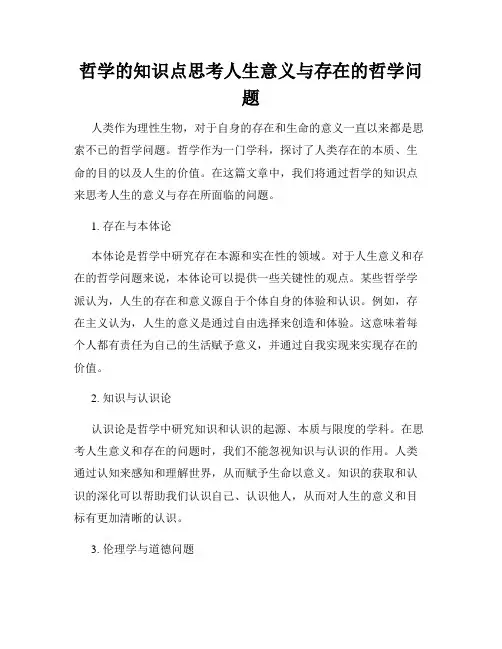 哲学的知识点思考人生意义与存在的哲学问题

人类作为理性生物，对于自身的存在和生命的意义一直以来都是思索不已的哲学问题。哲学作为一门学科，探讨了人类存在的本质、生命的目的以及人生的价值。在这篇文章中，我们将通过哲学的知识点来思考人生的意义与存在所面临的问题。

1. 存在与本体论

本体论是哲学中研究存在本源和实在性的领域。对于人生意义和存在的哲学问题来说，本体论可以提供一些关键性的观点。某些哲学学派认为，人生的存在和意义源自于个体自身的体验和认识。例如，存在主义认为，人生的意义是通过自由选择来创造和体验。这意味着每个人都有责任为自己的生活赋予意义，并通过自我实现来实现存在的价值。

2. 知识与认识论

认识论是哲学中研究知识和认识的起源、本质与限度的学科。在思考人生意义和存在的问题时，我们不能忽视知识与认识的作用。人类通过认知来感知和理解世界，从而赋予生命以意义。知识的获取和认识的深化可以帮助我们认识自己、认识他人，从而对人生的意义和目标有更加清晰的认识。

3. 伦理学与道德问题